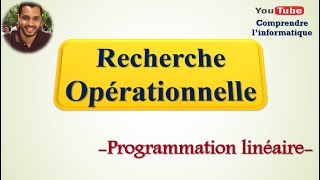 YouTube
Comprendre l'informatique

Recherche Opérationnelle

-Programmation linéaire-